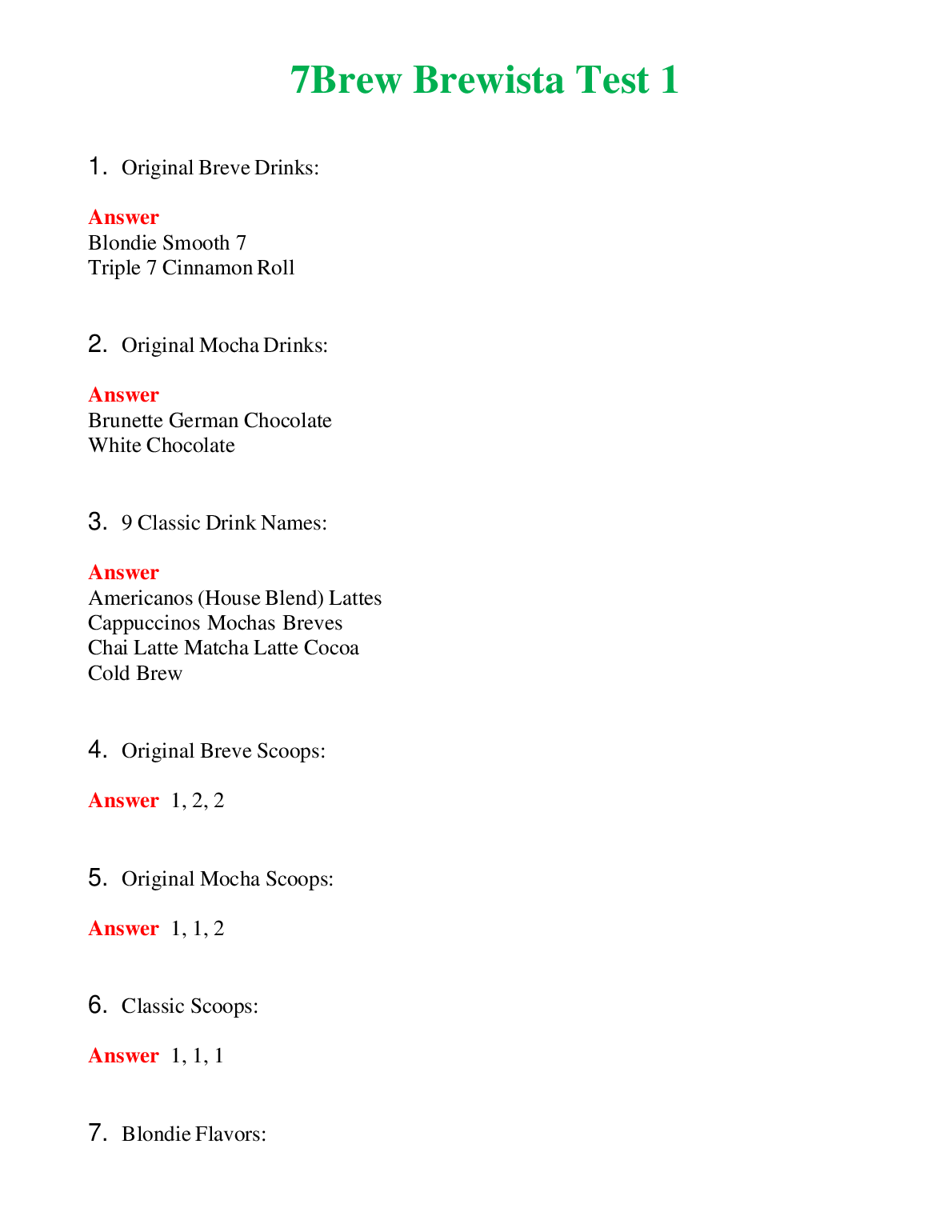 7Brew Brewista Test 1

1. Original Breve Drinks:

Answer
Blondie Smooth 7
Triple 7 Cinnamon Roll

2. Original Mocha Drinks:

Answer
Brunette German Chocolate
White Chocolate

3. 9 Classic Drink Names:

Answer
Americanos (House Blend) Lattes
Cappuccinos Mochas Breves
Chai Latte Matcha Latte Cocoa
Cold Brew

4. Original Breve Scoops:

Answer 1, 2, 2

5. Original Mocha Scoops:

Answer 1, 1, 2

6. Classic Scoops:

Answer 1, 1, 1

7. Blondie Flavors: